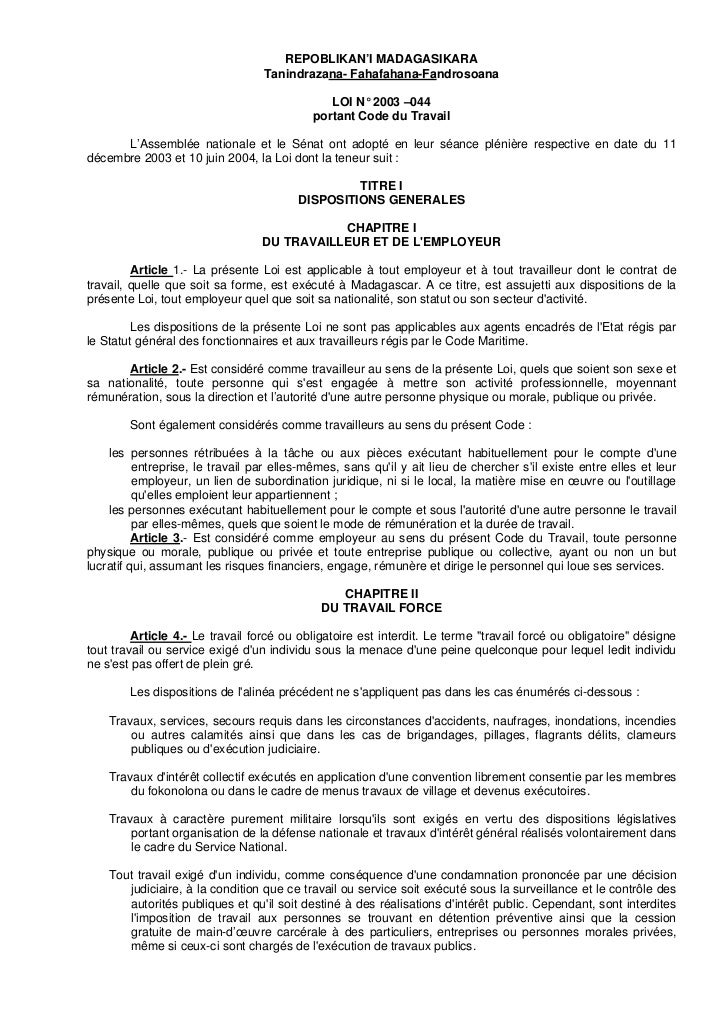 REPOBLIKAN'I MADAGASIKARA
Tanindrazana- Fahafahana-Fandrosoana

LOI N° 2003 –044
portant Code du Travail

L'Assemblée nationale et le Sénat ont adopté en leur séance plénière respective en date du 11 décembre 2003 et 10 juin 2004, la Loi dont la teneur suit :

TITRE I
DISPOSITIONS GENERALES

CHAPITRE I
DU TRAVAILLEUR ET DE L'EMPLOYEUR

Article 1.- La présente Loi est applicable à tout employeur et à tout travailleur dont le contrat de travail, quelle que soit sa forme, est exécuté à Madagascar. A ce titre, est assujetti aux dispositions de la présente Loi, tout employeur quel que soit sa nationalité, son statut ou son secteur d'activité.

Les dispositions de la présente Loi ne sont pas applicables aux agents encadrés de l'Etat régis par le Statut général des fonctionnaires et aux travailleurs régis par le Code Maritime.

Article 2.- Est considéré comme travailleur au sens de la présente Loi, quels que soient son sexe et sa nationalité, toute personne qui s'est engagée à mettre son activité professionnelle, moyennant rémunération, sous la direction et l'autorité d'une autre personne physique ou morale, publique ou privée.

Sont également considérés comme travailleurs au sens du présent Code :

les personnes rétribuées à la tâche ou aux pièces exécutant habituellement pour le compte d'une entreprise, le travail par elles-mêmes, sans qu'il y ait lieu de chercher s'il existe entre elles et leur employeur, un lien de subordination juridique, ni si le local, la matière mise en œuvre ou l'outillage qu'elles emploient leur appartiennent ;
les personnes exécutant habituellement pour le compte et sous l'autorité d'une autre personne le travail par elles-mêmes, quels que soient le mode de rémunération et la durée de travail.
Article 3.- Est considéré comme employeur au sens du présent Code du Travail, toute personne physique ou morale, publique ou privée et toute entreprise publique ou collective, ayant ou non un but lucratif qui, assumant les risques financiers, engage, rémunère et dirige le personnel qui loue ses services.

CHAPITRE II
DU TRAVAIL FORCE

Article 4.- Le travail forcé ou obligatoire est interdit. Le terme "travail forcé ou obligatoire" désigne tout travail ou service exigé d'un individu sous la menace d'une peine quelconque pour lequel ledit individu ne s'est pas offert de plein gré.

Les dispositions de l'alinéa précédent ne s'appliquent pas dans les cas énumérés ci-dessous :

Travaux, services, secours requis dans les circonstances d'accidents, naufrages, inondations, incendies ou autres calamités ainsi que dans les cas de brigandages, pillages, flagrants délits, clameurs publiques ou d'exécution judiciaire.

Travaux d'intérêt collectif exécutés en application d'une convention librement consentie par les membres du fokonolona ou dans le cadre de menus travaux de village et devenus exécutoires.

Travaux à caractère purement militaire lorsqu'ils sont exigés en vertu des dispositions législatives portant organisation de la défense nationale et travaux d'intérêt général réalisés volontairement dans le cadre du Service National.

Tout travail exigé d'un individu, comme conséquence d'une condamnation prononcée par une décision judiciaire, à la condition que ce travail ou service soit exécuté sous la surveillance et le contrôle des autorités publiques et qu'il soit destiné à des réalisations d'intérêt public. Cependant, sont interdites l'imposition de travail aux personnes se trouvant en détention préventive ainsi que la cession gratuite de main-d'œuvre carcérale à des particuliers, entreprises ou personnes morales privées, même si ceux-ci sont chargés de l'exécution de travaux publics.